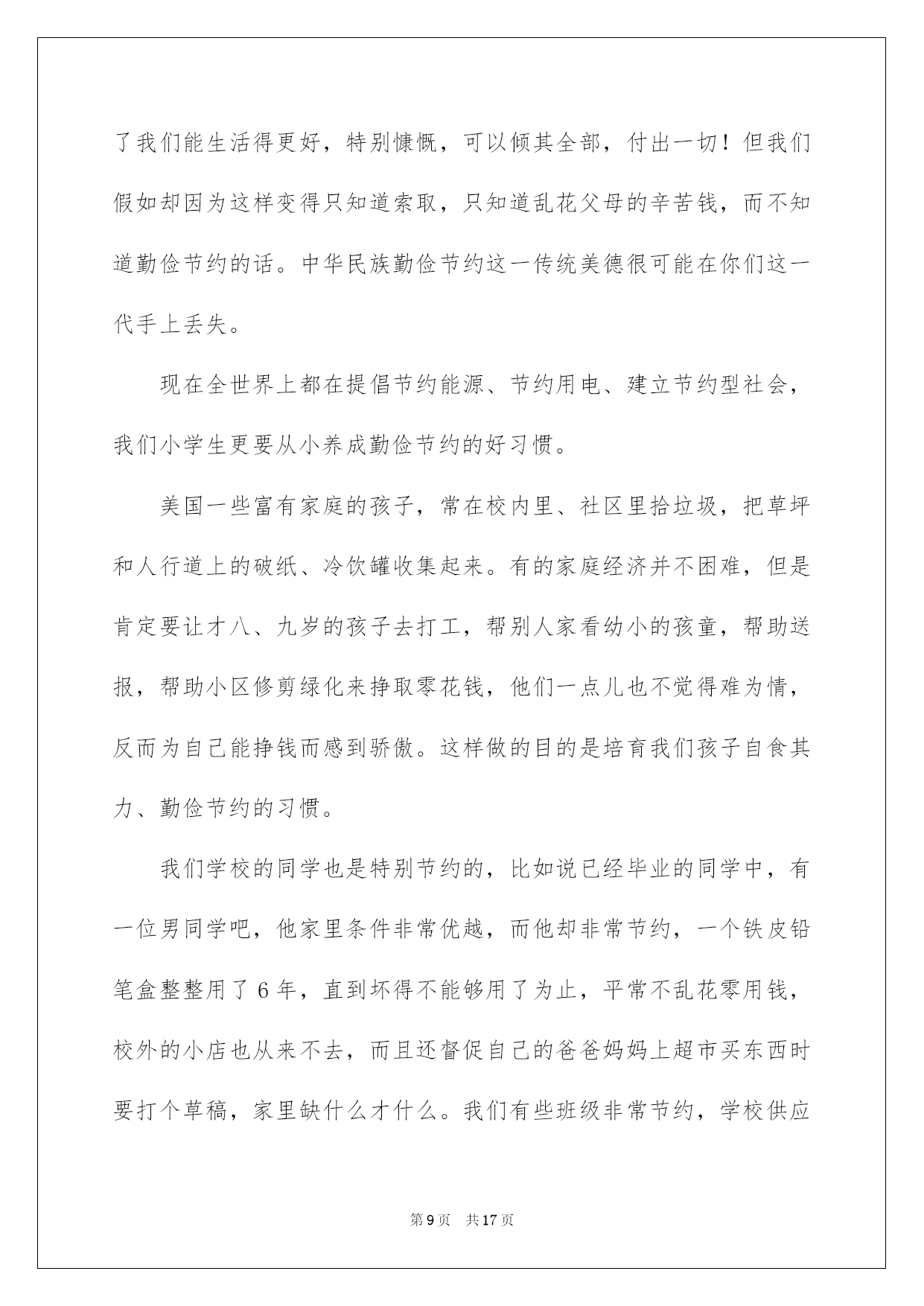 了我们能生活得更好，特别慷慨，可以倾其全部，付出一切！但我们假如却因为这样变得只知道索取，只知道乱花父母的辛苦钱，而不知道勤俭节约的话。中华民族勤俭节约这一传统美德很可能在你们这一代手上丢失。

现在全世界上都在提倡节约能源、节约用电、建立节约型社会，我们小学生更要从小养成勤俭节约的好习惯。

美国一些富有家庭的孩子，常在校内里、社区里拾垃圾，把草坪和人行道上的破纸、冷饮罐收集起来。有的家庭经济并不困难，但是肯定要让才八、九岁的孩子去打工，帮别人家看幼小的孩童，帮助送报，帮助小区修剪绿化来挣取零花钱，他们一点儿也不觉得难为情，反而为自己能挣钱而感到骄傲。这样做的目的是培育我们孩子自食其力、勤俭节约的习惯。

我们学校的同学也是特别节约的，比如说已经毕业的同学中，有一位男同学吧，他家里条件非常优越，而他却非常节约，一个铁皮铅笔盒整整用了6年，直到坏得不能够用了为止，平常不乱花零用钱，校外的小店也从来不去，而且还督促自己的爸爸妈妈上超市买东西时要打个草稿，家里缺什么才什么。我们有些班级非常节约，学校供应

第9页 共17页